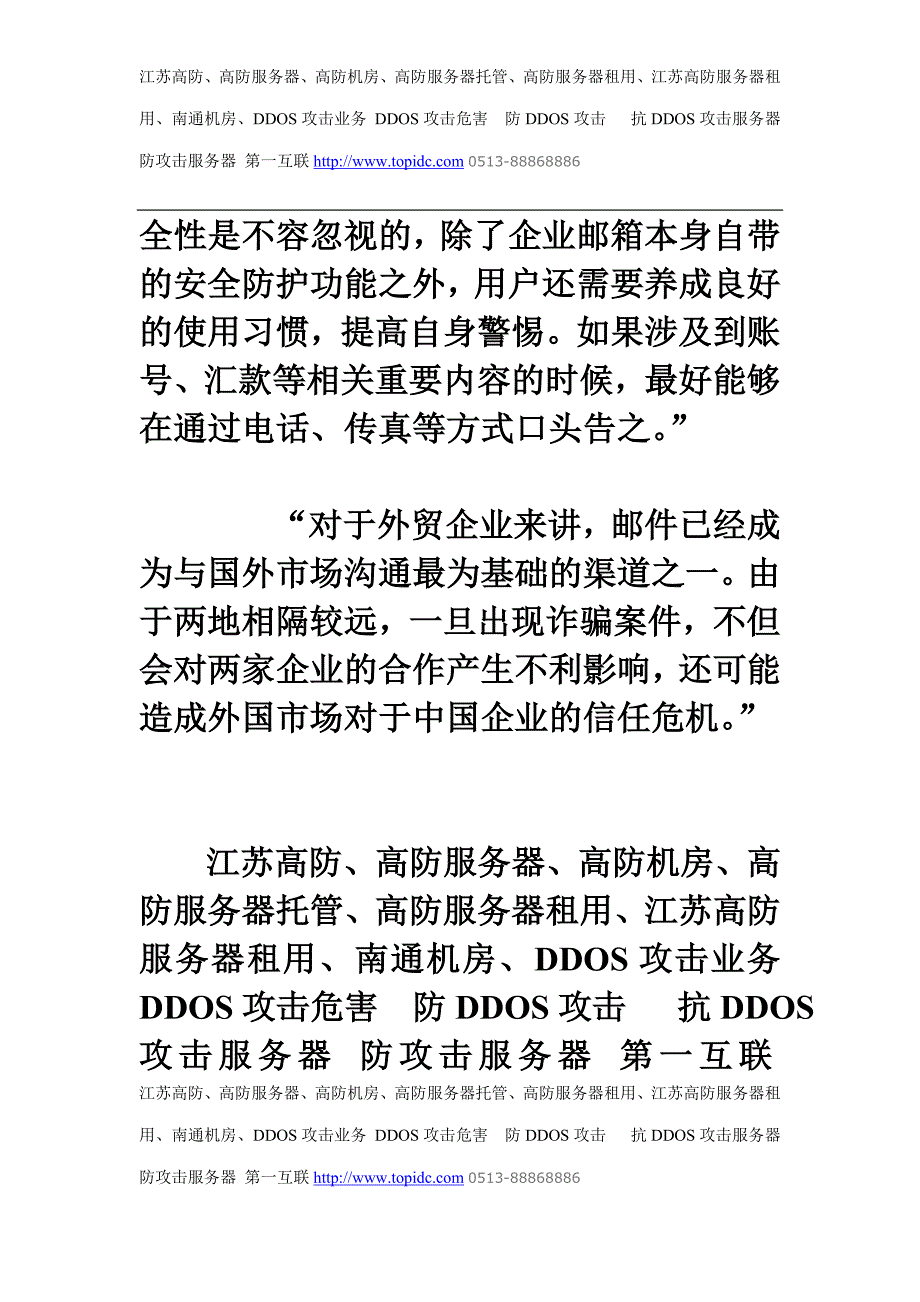 江苏高防、高防服务器、高防机房、高防服务器托管、高防服务器租用、江苏高防服务器租用、南通机房、DDOS 攻击业务 DDOS 攻击危害 防 DDOS 攻击 抗 DDOS 攻击服务器 防攻击服务器 第一互联 http://www.topidc.com 0513-88868886

全性是不容忽视的，除了企业邮箱本身自带的安全防护功能之外，用户还需要养成良好的使用习惯，提高自身警惕。如果涉及到账号、汇款等相关重要内容的时候，最好能够在通过电话、传真等方式口头告之。”

“对于外贸企业来讲，邮件已经成为与国外市场沟通最为基础的渠道之一。由于两地相隔较远，一旦出现诈骗案件，不但会对两家企业的合作产生不利影响，还可能造成外国市场对于中国企业的信任危机。”

江苏高防、高防服务器、高防机房、高防服务器托管、高防服务器租用、江苏高防服务器租用、南通机房、DDOS 攻击业务 DDOS 攻击危害 防 DDOS 攻击 抗 DDOS 攻击服务器 防攻击服务器 第一互联

江苏高防、高防服务器、高防机房、高防服务器托管、高防服务器租用、江苏高防服务器租用、南通机房、DDOS 攻击业务 DDOS 攻击危害 防 DDOS 攻击 抗 DDOS 攻击服务器 防攻击服务器 第一互联 http://www.topidc.com 0513-88868886